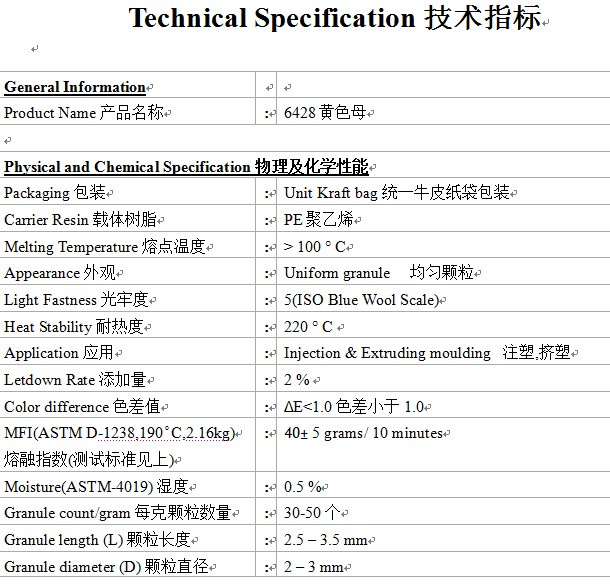 Technical Specification 技术指标

| General Information | | |
|---|---|---|
| Product Name 产品名称 | : | 6428 黄色母 |

| Physical and Chemical Specification 物理及化学性能 | | |
|---|---|---|
| Packaging 包装 | : | Unit Kraft bag 统一牛皮纸袋包装 |
| Carrier Resin 载体树脂 | : | PE 聚乙烯 |
| Melting Temperature 熔点温度 | : | > 100 ° C |
| Appearance 外观 | : | Uniform granule 均匀颗粒 |
| Light Fastness 光牢度 | : | 5(ISO Blue Wool Scale) |
| Heat Stability 耐热度 | : | 220 ° C |
| Application 应用 | : | Injection & Extruding moulding 注塑,挤塑 |
| Letdown Rate 添加量 | : | 2 % |
| Color difference 色差值 | : | ΔE<1.0 色差小于 1.0 |
| MFI(ASTM D-1238,190°C,2.16kg) 熔融指数(测试标准见上) | : | 40± 5 grams/ 10 minutes |
| Moisture(ASTM-4019) 湿度 | : | 0.5 % |
| Granule count/gram 每克颗粒数量 | : | 30-50 个 |
| Granule length (L) 颗粒长度 | : | 2.5 – 3.5 mm |
| Granule diameter (D) 颗粒直径 | : | 2 – 3 mm |